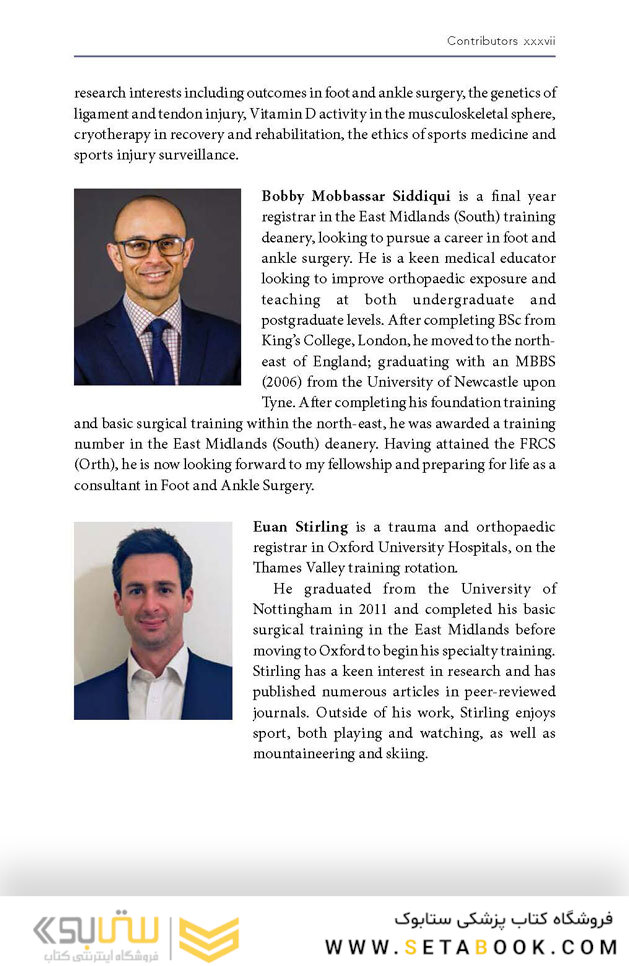 Contributors xxxvii

research interests including outcomes in foot and ankle surgery, the genetics of ligament and tendon injury, Vitamin D activity in the musculoskeletal sphere, cryotherapy in recovery and rehabilitation, the ethics of sports medicine and sports injury surveillance.

**Bobby Mobbassar Siddiqui** is a final year registrar in the East Midlands (South) training deanery, looking to pursue a career in foot and ankle surgery. He is a keen medical educator looking to improve orthopaedic exposure and teaching at both undergraduate and postgraduate levels. After completing BSc from King's College, London, he moved to the north-east of England; graduating with an MBBS (2006) from the University of Newcastle upon Tyne. After completing his foundation training and basic surgical training within the north-east, he was awarded a training number in the East Midlands (South) deanery. Having attained the FRCS (Orth), he is now looking forward to my fellowship and preparing for life as a consultant in Foot and Ankle Surgery.

**Euan Stirling** is a trauma and orthopaedic registrar in Oxford University Hospitals, on the Thames Valley training rotation.

He graduated from the University of Nottingham in 2011 and completed his basic surgical training in the East Midlands before moving to Oxford to begin his specialty training. Stirling has a keen interest in research and has published numerous articles in peer-reviewed journals. Outside of his work, Stirling enjoys sport, both playing and watching, as well as mountaineering and skiing.

ستابوک
فروشگاه اینترنتی کتاب

فروشگاه کتاب پزشکی ستابوک
WWW.SETABOOK.COM